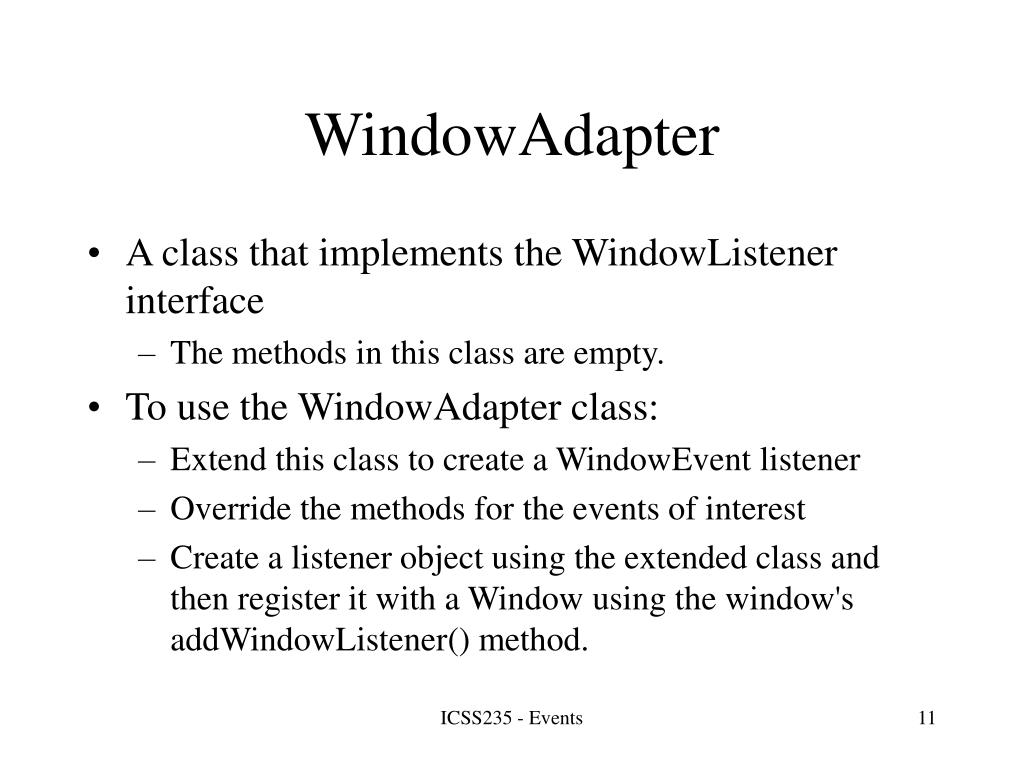 WindowAdapter

• A class that implements the WindowListener interface
 – The methods in this class are empty.
• To use the WindowAdapter class:
 – Extend this class to create a WindowEvent listener
 – Override the methods for the events of interest
 – Create a listener object using the extended class and then register it with a Window using the window's addWindowListener() method.

ICSS235 - Events

11